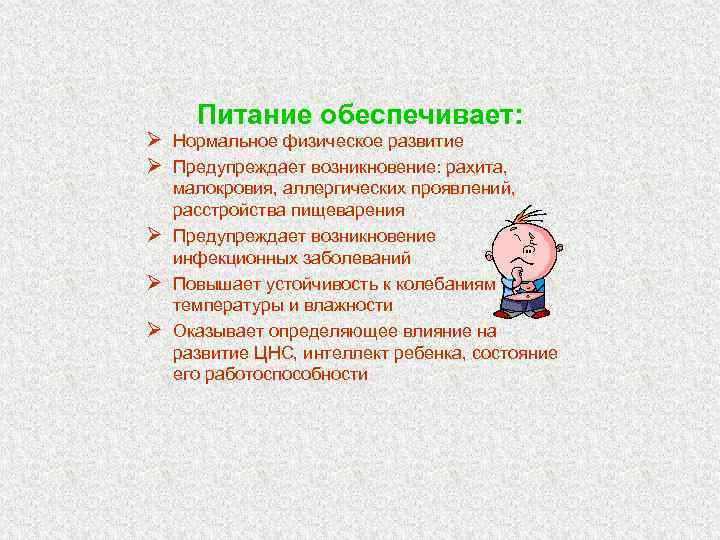 Питание обеспечивает:

➢ Нормальное физическое развитие
➢ Предупреждает возникновение: рахита, малокровия, аллергических проявлений, расстройства пищеварения
➢ Предупреждает возникновение инфекционных заболеваний
➢ Повышает устойчивость к колебаниям температуры и влажности
➢ Оказывает определяющее влияние на развитие ЦНС, интеллект ребенка, состояние его работоспособности